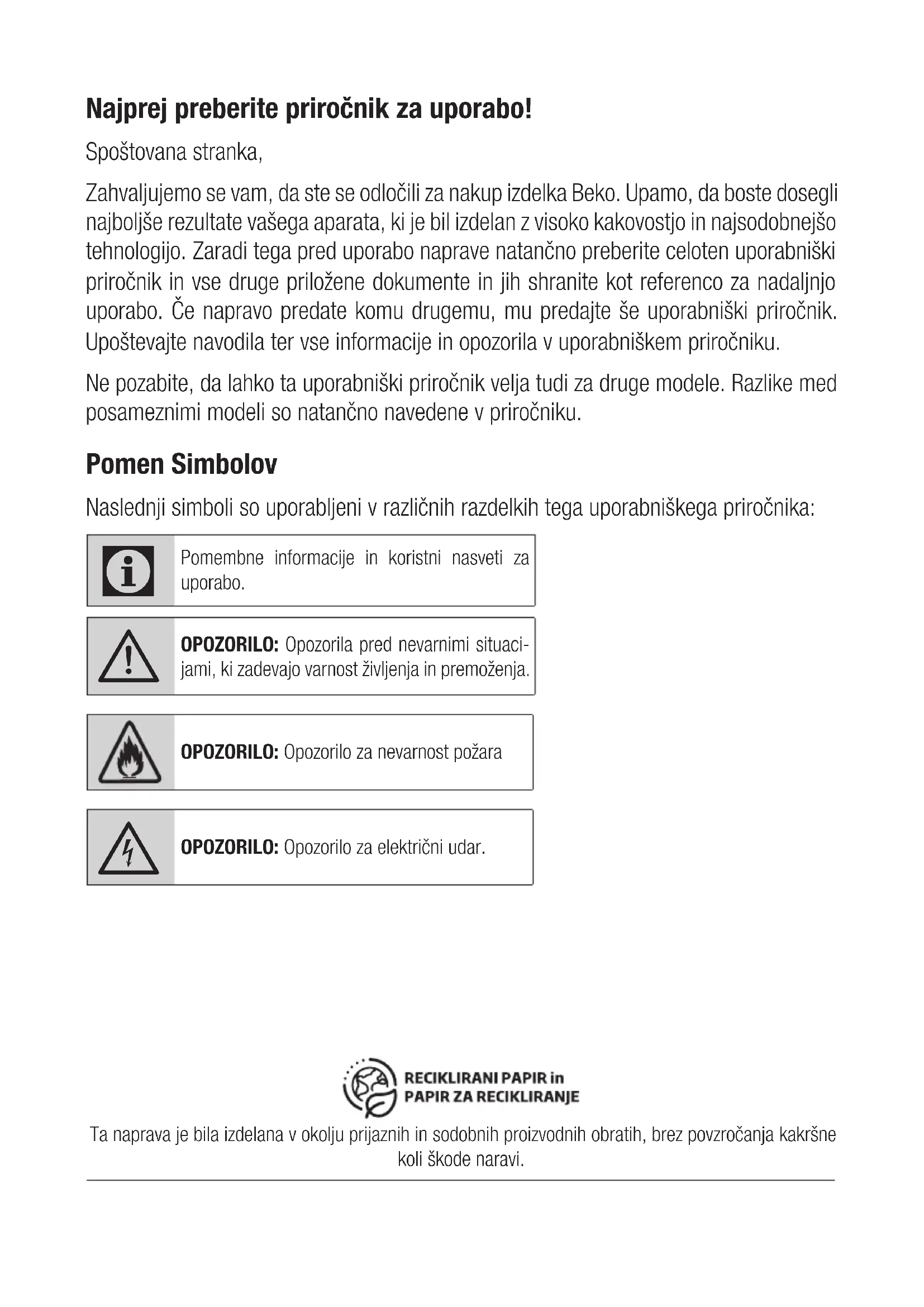 Najprej preberite priročnik za uporabo!

Spoštovana stranka,

Zahvaljujemo se vam, da ste se odločili za nakup izdelka Beko. Upamo, da boste dosegli najboljše rezultate vašega aparata, ki je bil izdelan z visoko kakovostjo in najsodobnejšo tehnologijo. Zaradi tega pred uporabo naprave natančno preberite celoten uporabniški priročnik in vse druge priložene dokumente in jih shranite kot referenco za nadaljnjo uporabo. Če napravo predate komu drugemu, mu predajte še uporabniški priročnik. Upoštevajte navodila ter vse informacije in opozorila v uporabniškem priročniku.

Ne pozabite, da lahko ta uporabniški priročnik velja tudi za druge modele. Razlike med posameznimi modeli so natančno navedene v priročniku.

Pomen Simbolov

Naslednji simboli so uporabljeni v različnih razdelkih tega uporabniškega priročnika:

Pomembne informacije in koristni nasveti za uporabo.

OPOZORILO: Opozorila pred nevarnimi situacijami, ki zadevajo varnost življenja in premoženja.

OPOZORILO: Opozorilo za nevarnost požara

OPOZORILO: Opozorilo za električni udar.

RECIKLIRANI PAPIR in PAPIR ZA RECIKLIRANJE

Ta naprava je bila izdelana v okolju prijaznih in sodobnih proizvodnih obratih, brez povzročanja kakršne koli škode naravi.